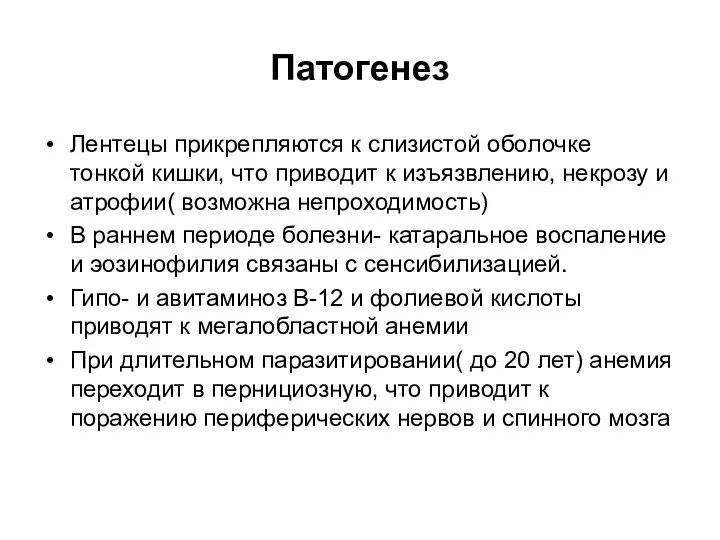 Патогенез

• Лентецы прикрепляются к слизистой оболочке тонкой кишки, что приводит к изъязвлению, некрозу и атрофии( возможна непроходимость)
• В раннем периоде болезни- катаральное воспаление и эозинофилия связаны с сенсибилизацией.
• Гипо- и авитаминоз В-12 и фолиевой кислоты приводят к мегалобластной анемии
• При длительном паразитировании( до 20 лет) анемия переходит в пернициозную, что приводит к поражению периферических нервов и спинного мозга